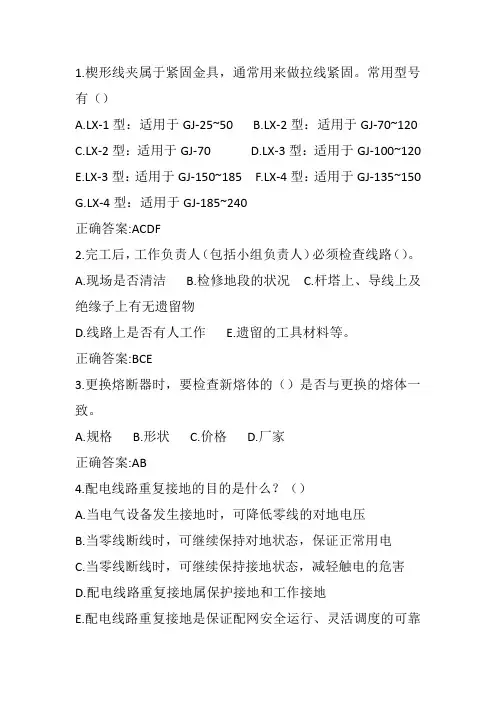 1.楔形线夹属于紧固金具，通常用来做拉线紧固。常用型号有（）

A.LX-1 型：适用于 GJ-25~50　B.LX-2 型：适用于 GJ-70~120

C.LX-2 型：适用于 GJ-70　D.LX-3 型：适用于 GJ-100~120

E.LX-3 型：适用于 GJ-150~185　F.LX-4 型：适用于 GJ-135~150

G.LX-4 型：适用于 GJ-185~240

正确答案:ACDF

2.完工后，工作负责人（包括小组负责人）必须检查线路（）。

A.现场是否清洁　B.检修地段的状况　C.杆塔上、导线上及绝缘子上有无遗留物

D.线路上是否有人工作　E.遗留的工具材料等。

正确答案:BCE

3.更换熔断器时，要检查新熔体的（）是否与更换的熔体一致。

A.规格　B.形状　C.价格　D.厂家

正确答案:AB

4.配电线路重复接地的目的是什么？（）

A.当电气设备发生接地时，可降低零线的对地电压

B.当零线断线时，可继续保持对地状态，保证正常用电

C.当零线断线时，可继续保持接地状态，减轻触电的危害

D.配电线路重复接地属保护接地和工作接地

E.配电线路重复接地是保证配网安全运行、灵活调度的可靠